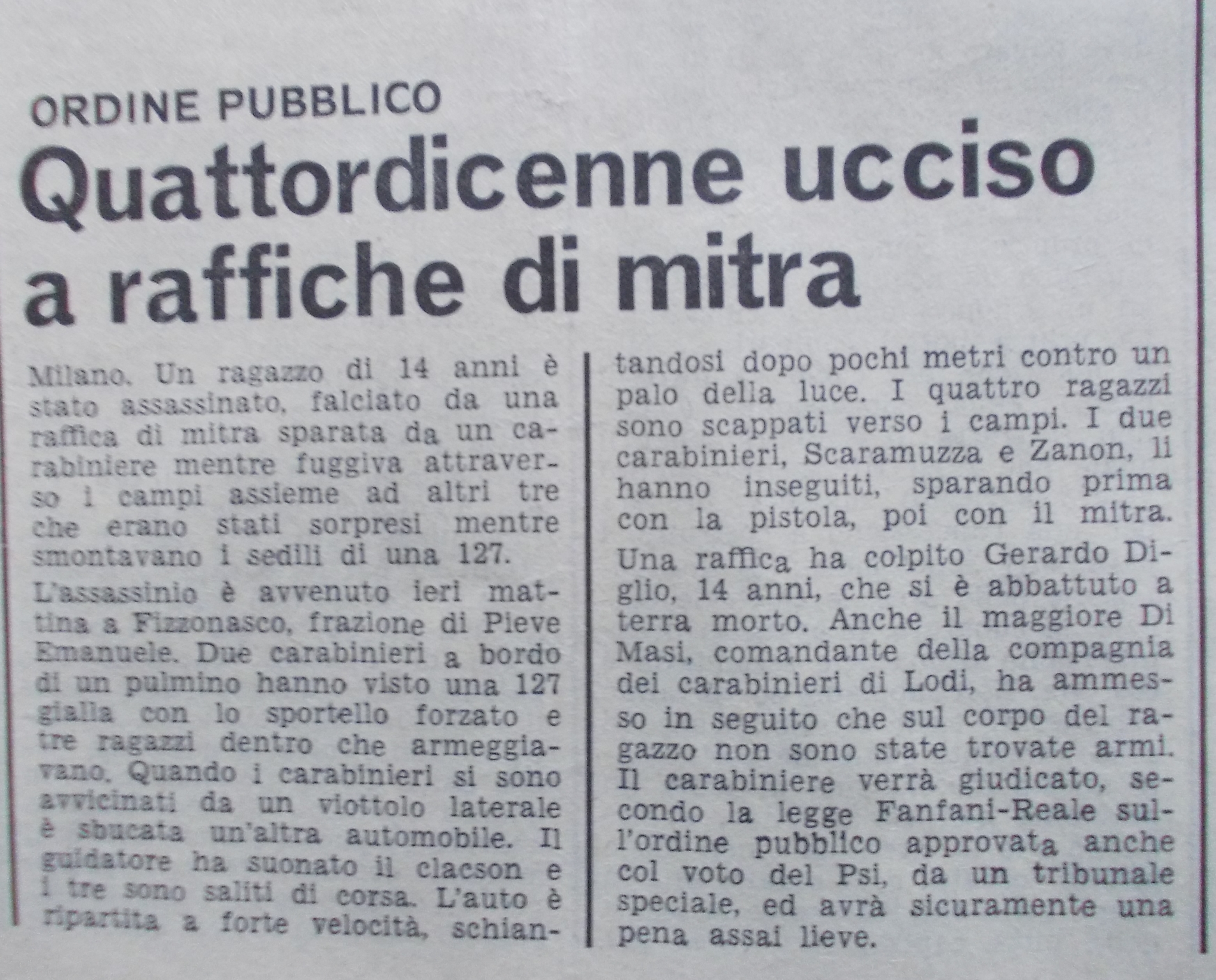 ORDINE PUBBLICO

Quattordicenne ucciso a raffiche di mitra

Milano. Un ragazzo di 14 anni è stato assassinato, falciato da una raffica di mitra sparata da un carabiniere mentre fuggiva attraverso i campi assieme ad altri tre che erano stati sorpresi mentre smontavano i sedili di una 127.

L'assassinio è avvenuto ieri mattina a Fizzonasco, frazione di Pieve Emanuele. Due carabinieri a bordo di un pulmino hanno visto una 127 gialla con lo sportello forzato e tre ragazzi dentro che armeggiavano. Quando i carabinieri si sono avvicinati da un viottolo laterale è sbucata un'altra automobile. Il guidatore ha suonato il clacson e i tre sono saliti di corsa. L'auto è ripartita a forte velocità, schiantandosi dopo pochi metri contro un palo della luce. I quattro ragazzi sono scappati verso i campi. I due carabinieri, Scaramuzza e Zanon, li hanno inseguiti, sparando prima con la pistola, poi con il mitra.

Una raffica ha colpito Gerardo Diglio, 14 anni, che si è abbattuto a terra morto. Anche il maggiore Di Masi, comandante della compagnia dei carabinieri di Lodi, ha ammesso in seguito che sul corpo del ragazzo non sono state trovate armi. Il carabiniere verrà giudicato, secondo la legge Fanfani-Reale sull'ordine pubblico approvata anche col voto del Psi, da un tribunale speciale, ed avrà sicuramente una pena assai lieve.